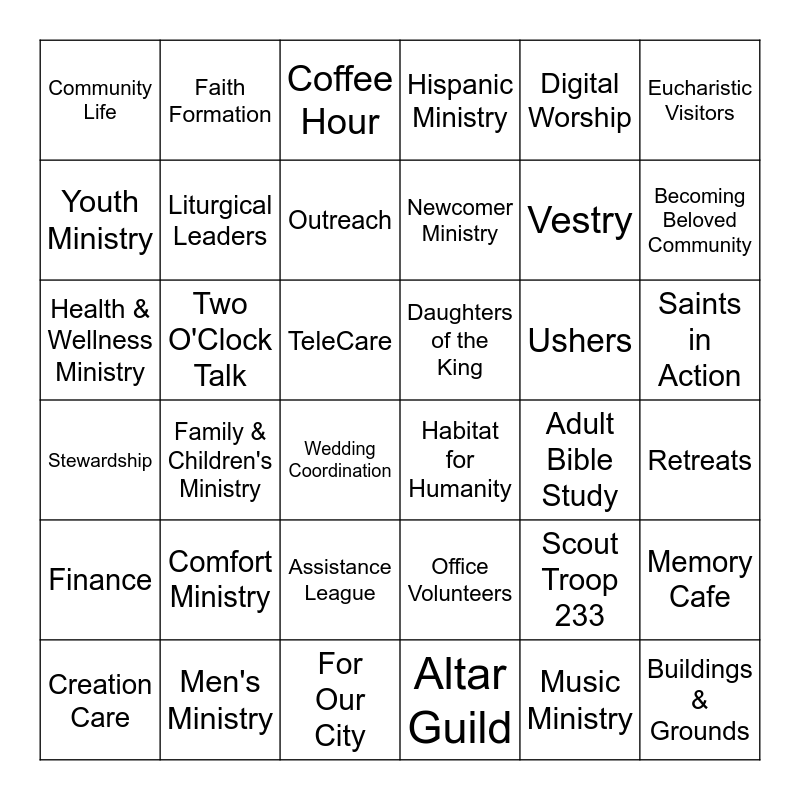 | Community Life | Faith Formation | Coffee Hour | Hispanic Ministry | Digital Worship | Eucharistic Visitors |
|---|---|---|---|---|---|
| Youth Ministry | Liturgical Leaders | Outreach | Newcomer Ministry | Vestry | Becoming Beloved Community |
| Health & Wellness Ministry | Two O'Clock Talk | TeleCare | Daughters of the King | Ushers | Saints in Action |
| Stewardship | Family & Children's Ministry | Wedding Coordination | Habitat for Humanity | Adult Bible Study | Retreats |
| Finance | Comfort Ministry | Assistance League | Office Volunteers | Scout Troop 233 | Memory Cafe |
| Creation Care | Men's Ministry | For Our City | Altar Guild | Music Ministry | Buildings & Grounds |